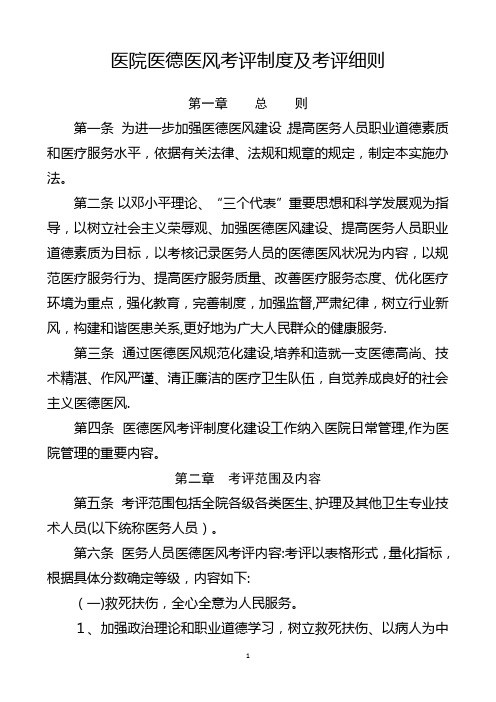 医院医德医风考评制度及考评细则

第一章　总　则

第一条 为进一步加强医德医风建设,提高医务人员职业道德素质和医疗服务水平，依据有关法律、法规和规章的规定，制定本实施办法。

第二条 以邓小平理论、“三个代表”重要思想和科学发展观为指导，以树立社会主义荣辱观、加强医德医风建设、提高医务人员职业道德素质为目标，以考核记录医务人员的医德医风状况为内容，以规范医疗服务行为、提高医疗服务质量、改善医疗服务态度、优化医疗环境为重点，强化教育，完善制度，加强监督,严肃纪律，树立行业新风，构建和谐医患关系,更好地为广大人民群众的健康服务.

第三条 通过医德医风规范化建设,培养和造就一支医德高尚、技术精湛、作风严谨、清正廉洁的医疗卫生队伍，自觉养成良好的社会主义医德医风.

第四条 医德医风考评制度化建设工作纳入医院日常管理,作为医院管理的重要内容。

第二章　考评范围及内容

第五条 考评范围包括全院各级各类医生、护理及其他卫生专业技术人员(以下统称医务人员)。

第六条 医务人员医德医风考评内容:考评以表格形式，量化指标，根据具体分数确定等级，内容如下:

(一)救死扶伤，全心全意为人民服务。

1、加强政治理论和职业道德学习，树立救死扶伤、以病人为中

1